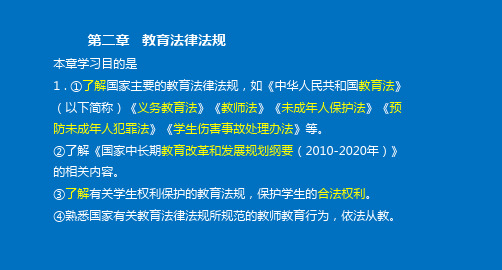 第二章　教育法律法规

本章学习目的是

1．①了解国家主要的教育法律法规，如《中华人民共和国教育法》（以下简称）《义务教育法》《教师法》《未成年人保护法》《预防未成年人犯罪法》《学生伤害事故处理办法》等。

②了解《国家中长期教育改革和发展规划纲要（2010-2020年）》的相关内容。

③了解有关学生权利保护的教育法规，保护学生的合法权利。

④熟悉国家有关教育法律法规所规范的教师教育行为，依法从教。